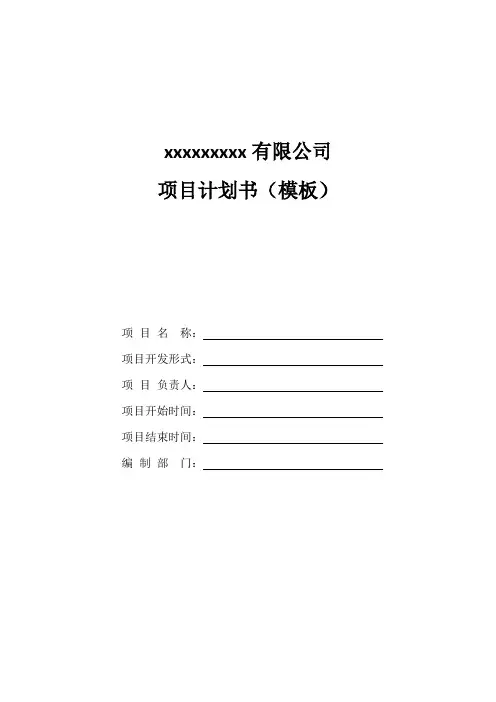 xxxxxxxxx有限公司

项目计划书（模板）

项目名称：____

项目开发形式：____

项目负责人：____

项目开始时间：____

项目结束时间：____

编制部门：____